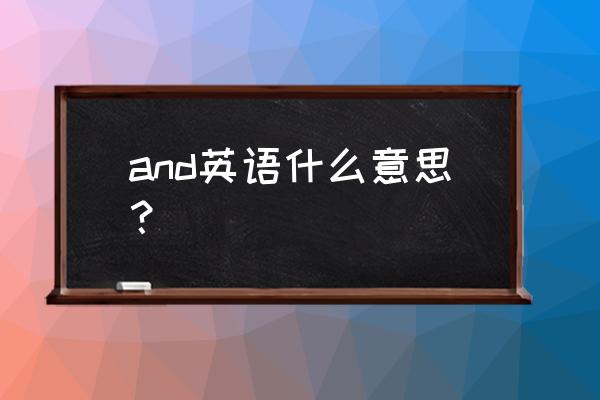 and英语什么意思？